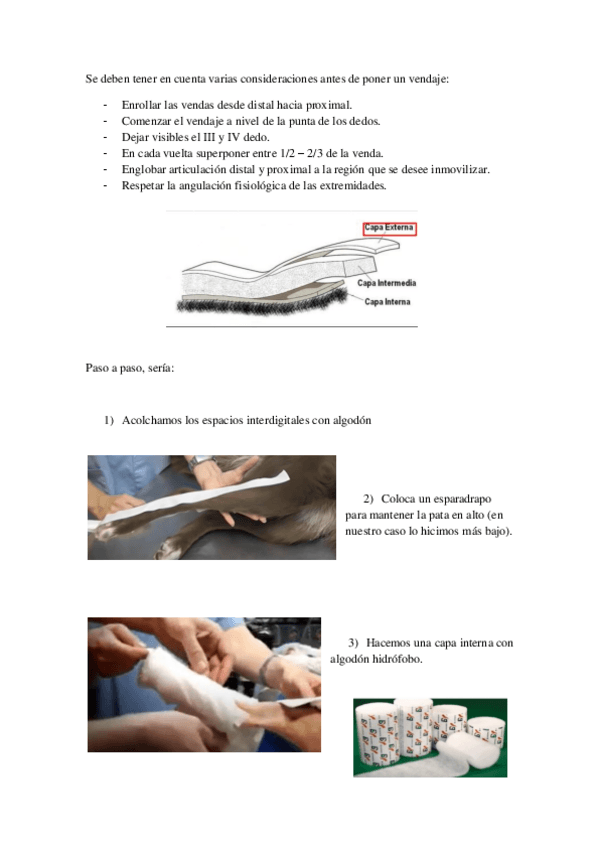 Se deben tener en cuenta varias consideraciones antes de poner un vendaje:

- Enrollar las vendas desde distal hacia proximal.
- Comenzar el vendaje a nivel de la punta de los dedos.
- Dejar visibles el III y IV dedo.
- En cada vuelta superponer entre 1/2 – 2/3 de la venda.
- Englobar articulación distal y proximal a la región que se desee inmovilizar.
- Respetar la angulación fisiológica de las extremidades.

Capa Externa
Capa Intermedia
Capa Interna

Paso a paso, sería:

1) Acolchamos los espacios interdigitales con algodón

2) Coloca un esparadrapo para mantener la pata en alto (en nuestro caso lo hicimos más bajo).

3) Hacemos una capa interna con algodón hidrófobo.